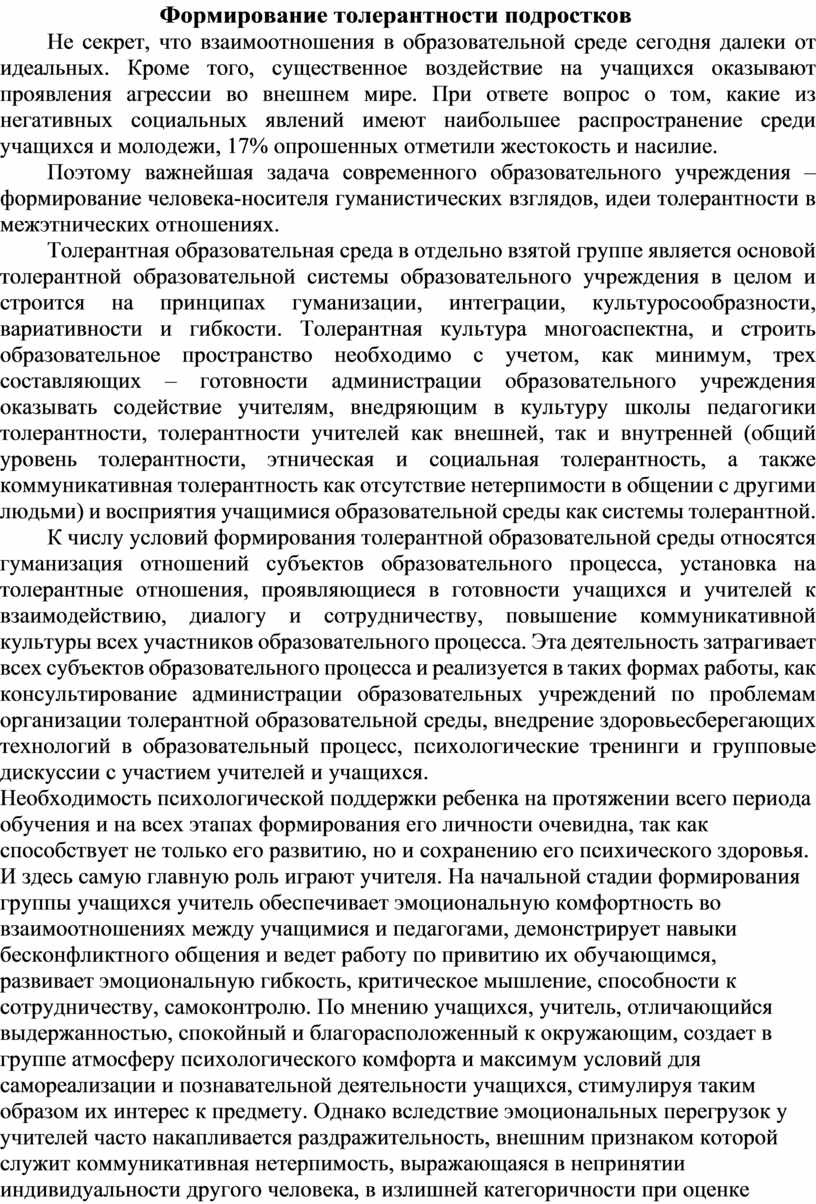 Формирование толерантности подростков

Не секрет, что взаимоотношения в образовательной среде сегодня далеки от идеальных. Кроме того, существенное воздействие на учащихся оказывают проявления агрессии во внешнем мире. При ответе вопрос о том, какие из негативных социальных явлений имеют наибольшее распространение среди учащихся и молодежи, 17% опрошенных отметили жестокость и насилие.

Поэтому важнейшая задача современного образовательного учреждения – формирование человека-носителя гуманистических взглядов, идеи толерантности в межэтнических отношениях.

Толерантная образовательная среда в отдельно взятой группе является основой толерантной образовательной системы образовательного учреждения в целом и строится на принципах гуманизации, интеграции, культуросообразности, вариативности и гибкости. Толерантная культура многоаспектна, и строить образовательное пространство необходимо с учетом, как минимум, трех составляющих – готовности администрации образовательного учреждения оказывать содействие учителям, внедряющим в культуру школы педагогики толерантности, толерантности учителей как внешней, так и внутренней (общий уровень толерантности, этническая и социальная толерантность, а также коммуникативная толерантность как отсутствие нетерпимости в общении с другими людьми) и восприятия учащимися образовательной среды как системы толерантной.

К числу условий формирования толерантной образовательной среды относятся гуманизация отношений субъектов образовательного процесса, установка на толерантные отношения, проявляющиеся в готовности учащихся и учителей к взаимодействию, диалогу и сотрудничеству, повышение коммуникативной культуры всех участников образовательного процесса. Эта деятельность затрагивает всех субъектов образовательного процесса и реализуется в таких формах работы, как консультирование администрации образовательных учреждений по проблемам организации толерантной образовательной среды, внедрение здоровьесберегающих технологий в образовательный процесс, психологические тренинги и групповые дискуссии с участием учителей и учащихся.

Необходимость психологической поддержки ребенка на протяжении всего периода обучения и на всех этапах формирования его личности очевидна, так как способствует не только его развитию, но и сохранению его психического здоровья. И здесь самую главную роль играют учителя. На начальной стадии формирования группы учащихся учитель обеспечивает эмоциональную комфортность во взаимоотношениях между учащимися и педагогами, демонстрирует навыки бесконфликтного общения и ведет работу по привитию их обучающимся, развивает эмоциональную гибкость, критическое мышление, способности к сотрудничеству, самоконтролю. По мнению учащихся, учитель, отличающийся выдержанностью, спокойный и благорасположенный к окружающим, создает в группе атмосферу психологического комфорта и максимум условий для самореализации и познавательной деятельности учащихся, стимулируя таким образом их интерес к предмету. Однако вследствие эмоциональных перегрузок у учителей часто накапливается раздражительность, внешним признаком которой служит коммуникативная нетерпимость, выражающаяся в непринятии индивидуальности другого человека, в излишней категоричности при оценке